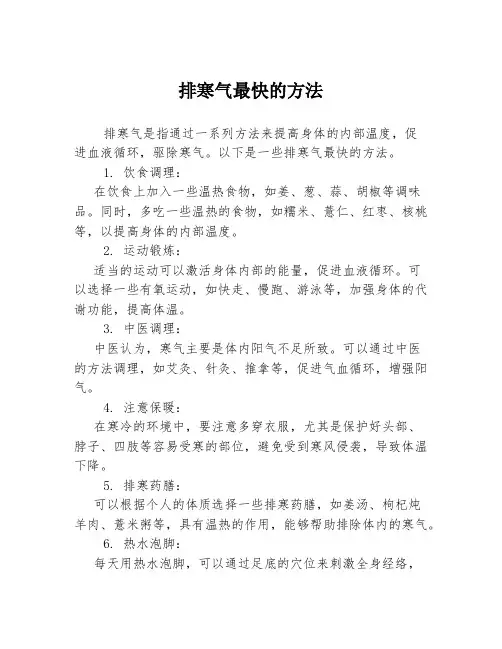 排寒气最快的方法

排寒气是指通过一系列方法来提高身体的内部温度，促进血液循环，驱除寒气。以下是一些排寒气最快的方法。

1. 饮食调理：

在饮食上加入一些温热食物，如姜、葱、蒜、胡椒等调味品。同时，多吃一些温热的食物，如糯米、薏仁、红枣、核桃等，以提高身体的内部温度。

2. 运动锻炼：

适当的运动可以激活身体内部的能量，促进血液循环。可以选择一些有氧运动，如快走、慢跑、游泳等，加强身体的代谢功能，提高体温。

3. 中医调理：

中医认为，寒气主要是体内阳气不足所致。可以通过中医的方法调理，如艾灸、针灸、推拿等，促进气血循环，增强阳气。

4. 注意保暖：

在寒冷的环境中，要注意多穿衣服，尤其是保护好头部、脖子、四肢等容易受寒的部位，避免受到寒风侵袭，导致体温下降。

5. 排寒药膳：

可以根据个人的体质选择一些排寒药膳，如姜汤、枸杞炖羊肉、薏米粥等，具有温热的作用，能够帮助排除体内的寒气。

6. 热水泡脚：

每天用热水泡脚，可以通过足底的穴位来刺激全身经络，